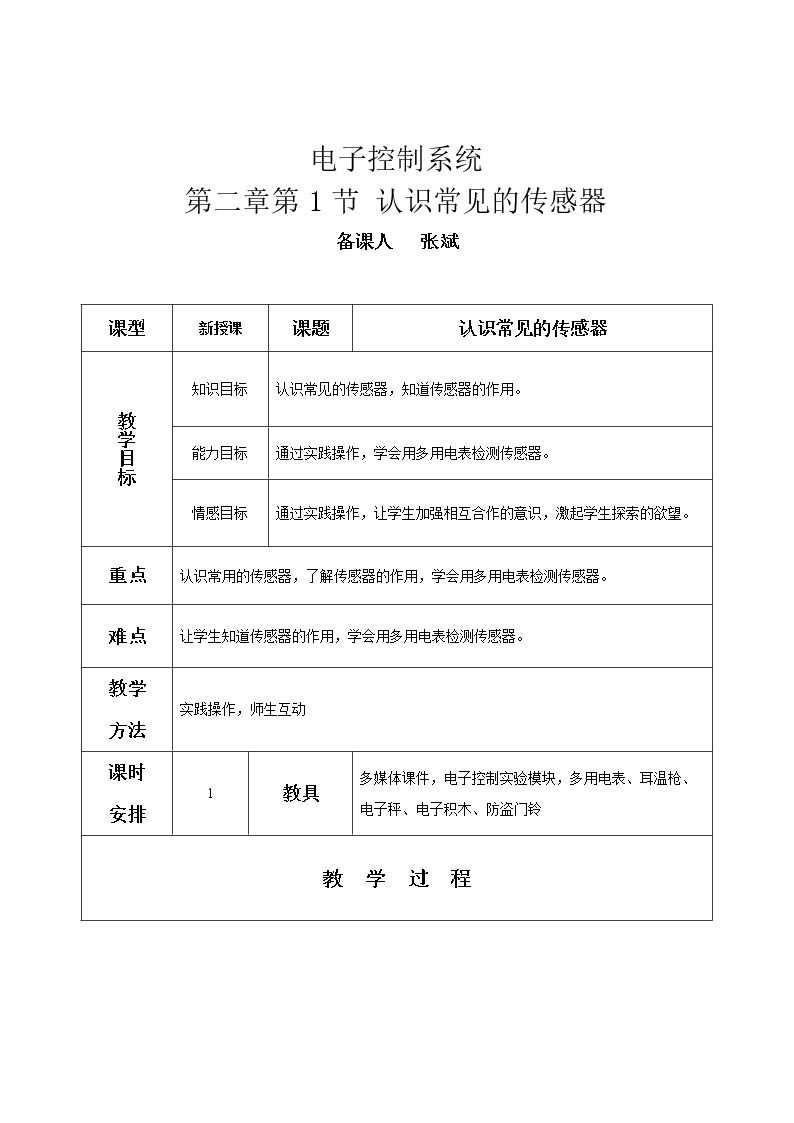 电子控制系统

第二章第1节 认识常见的传感器

备课人 张斌

| 课型 | 新授课 | 课题 | 认识常见的传感器 |
|---|---|---|---|
| 教学目标 | 知识目标 | 认识常见的传感器，知道传感器的作用。 | |
| | 能力目标 | 通过实践操作，学会用多用电表检测传感器。 | |
| | 情感目标 | 通过实践操作，让学生加强相互合作的意识，激起学生探索的欲望。 | |
| 重点 | 认识常用的传感器，了解传感器的作用，学会用多用电表检测传感器。 | | |
| 难点 | 让学生知道传感器的作用，学会用多用电表检测传感器。 | | |
| 教学方法 | 实践操作，师生互动 | | |
| 课时安排 | 1 | 教具 | 多媒体课件，电子控制实验模块，多用电表、耳温枪、电子秤、电子积木、防盗门铃 |
| 教 学 过 程 | | | |